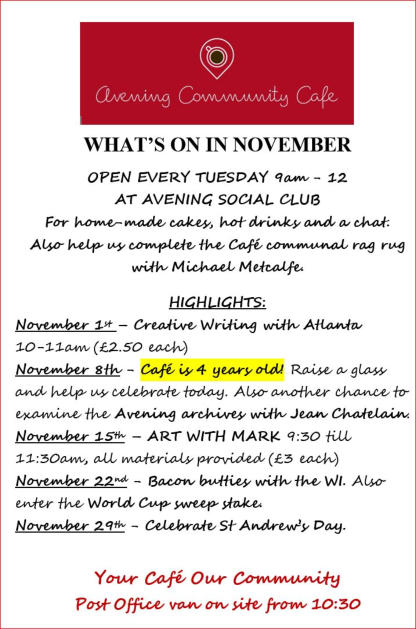 Avening Community Cafe

WHAT'S ON IN NOVEMBER

OPEN EVERY TUESDAY 9am – 12
AT AVENING SOCIAL CLUB
For home-made cakes, hot drinks and a chat.
Also help us complete the Café communal rag rug with Michael Metcalfe.

HIGHLIGHTS:
November 1st – Creative Writing with Atlanta 10-11am (£2.50 each)
November 8th – Café is 4 years old! Raise a glass and help us celebrate today. Also another chance to examine the Avening archives with Jean Chatelain.
November 15th – ART WITH MARK 9:30 till 11:30am, all materials provided (£3 each)
November 22nd – Bacon butties with the WI. Also enter the World Cup sweep stake.
November 29th – Celebrate St Andrew's Day.

Your Café Our Community
Post Office van on site from 10:30